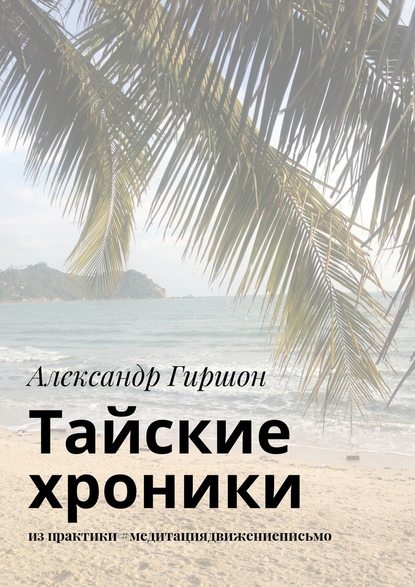 Александр Гиршон

Тайские хроники

из практики #медитациядвижениеписьмо